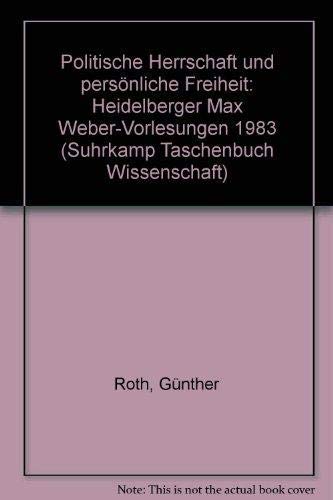 Politische Herrschaft und persönliche Freiheit: Heidelberger Max Weber-Vorlesungen 1983 (Suhrkamp Taschenbuch Wissenschaft)

Roth, Günther

Note: This is not the actual book cover